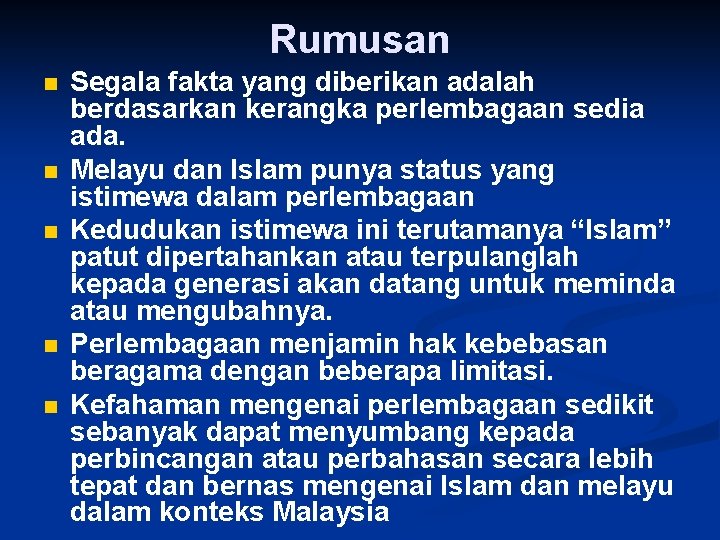 Rumusan

• Segala fakta yang diberikan adalah berdasarkan kerangka perlembagaan sedia ada.
• Melayu dan Islam punya status yang istimewa dalam perlembagaan
• Kedudukan istimewa ini terutamanya "Islam" patut dipertahankan atau terpulanglah kepada generasi akan datang untuk meminda atau mengubahnya.
• Perlembagaan menjamin hak kebebasan beragama dengan beberapa limitasi.
• Kefahaman mengenai perlembagaan sedikit sebanyak dapat menyumbang kepada perbincangan atau perbahasan secara lebih tepat dan bernas mengenai Islam dan melayu dalam konteks Malaysia